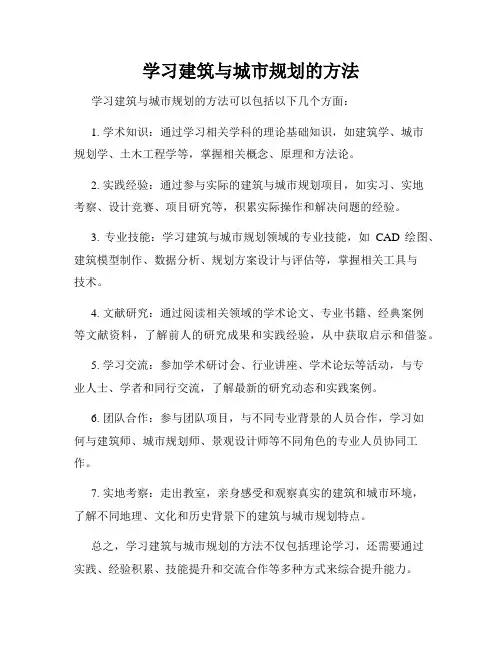 学习建筑与城市规划的方法

学习建筑与城市规划的方法可以包括以下几个方面：

1. 学术知识：通过学习相关学科的理论基础知识，如建筑学、城市规划学、土木工程学等，掌握相关概念、原理和方法论。

2. 实践经验：通过参与实际的建筑与城市规划项目，如实习、实地考察、设计竞赛、项目研究等，积累实际操作和解决问题的经验。

3. 专业技能：学习建筑与城市规划领域的专业技能，如 CAD 绘图、建筑模型制作、数据分析、规划方案设计与评估等，掌握相关工具与技术。

4. 文献研究：通过阅读相关领域的学术论文、专业书籍、经典案例等文献资料，了解前人的研究成果和实践经验，从中获取启示和借鉴。

5. 学习交流：参加学术研讨会、行业讲座、学术论坛等活动，与专业人士、学者和同行交流，了解最新的研究动态和实践案例。

6. 团队合作：参与团队项目，与不同专业背景的人员合作，学习如何与建筑师、城市规划师、景观设计师等不同角色的专业人员协同工作。

7. 实地考察：走出教室，亲身感受和观察真实的建筑和城市环境，了解不同地理、文化和历史背景下的建筑与城市规划特点。

总之，学习建筑与城市规划的方法不仅包括理论学习，还需要通过实践、经验积累、技能提升和交流合作等多种方式来综合提升能力。